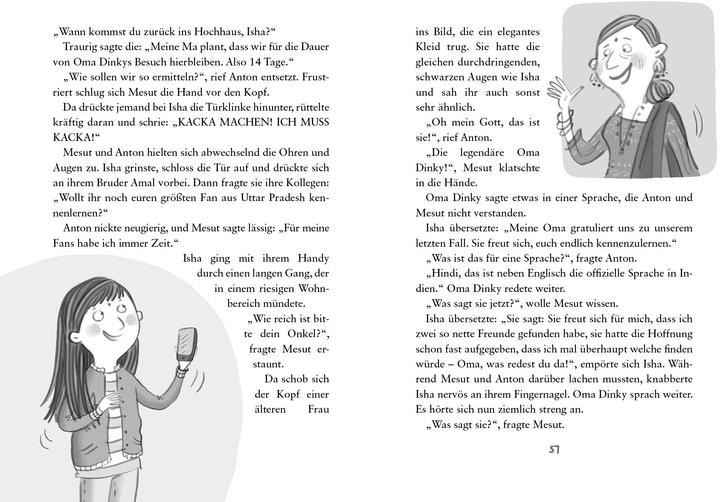 „Wann kommst du zurück ins Hochhaus, Isha?“

Traurig sagte die: „Meine Ma plant, dass wir für die Dauer von Oma Dinkys Besuch hierbleiben. Also 14 Tage.“

„Wie sollen wir so ermitteln?“, rief Anton entsetzt. Frustriert schlug sich Mesut die Hand vor den Kopf.

Da drückte jemand bei Isha die Türklinke hinunter, rüttelte kräftig daran und schrie: „KACKA MACHEN! ICH MUSS KACKA!“

Mesut und Anton hielten sich abwechselnd die Ohren und Augen zu. Isha grinste, schloss die Tür auf und drückte sich an ihrem Bruder Amal vorbei. Dann fragte sie ihre Kollegen: „Wollt ihr noch euren größten Fan aus Uttar Pradesh kennenlernen?“

Anton nickte neugierig, und Mesut sagte lässig: „Für meine Fans habe ich immer Zeit.“

Isha ging mit ihrem Handy durch einen langen Gang, der in einem riesigen Wohnbereich mündete.

„Wie reich ist bitte dein Onkel?“, fragte Mesut erstaunt.

Da schob sich der Kopf einer älteren Frau ins Bild, die ein elegantes Kleid trug. Sie hatte die gleichen durchdringenden, schwarzen Augen wie Isha und sah ihr auch sonst sehr ähnlich.

„Oh mein Gott, das ist sie!“, rief Anton.

„Die legendäre Oma Dinky!“, Mesut klatschte in die Hände.

Oma Dinky sagte etwas in einer Sprache, die Anton und Mesut nicht verstanden.

Isha übersetzte: „Meine Oma gratuliert uns zu unserem letzten Fall. Sie freut sich, euch endlich kennenzulernen.“

„Was ist das für eine Sprache?“, fragte Anton.

„Hindi, das ist neben Englisch die offizielle Sprache in Indien.“ Oma Dinky redete weiter.

„Was sagt sie jetzt?“, wolle Mesut wissen.

Isha übersetzte: „Sie sagt: Sie freut sich für mich, dass ich zwei so nette Freunde gefunden habe, sie hatte die Hoffnung schon fast aufgegeben, dass ich mal überhaupt welche finden würde – Oma, was redest du da!“, empörte sich Isha. Während Mesut und Anton darüber lachen mussten, knabberte Isha nervös an ihrem Fingernagel. Oma Dinky sprach weiter. Es hörte sich nun ziemlich streng an.

„Was sagt sie?“, fragte Mesut.

57